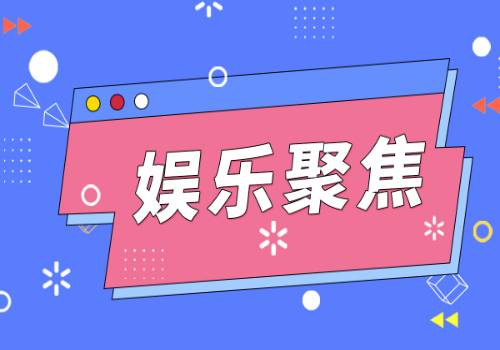 娱乐聚焦